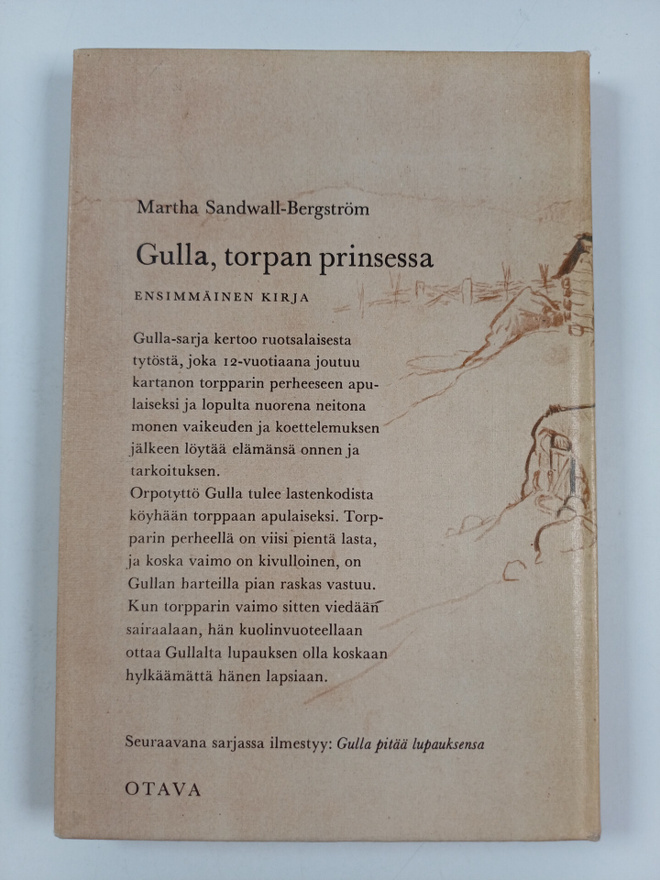 Martha Sandwall-Bergström

Gulla, torpan prinsessa

ENSIMMÄINEN KIRJA

Gulla-sarja kertoo ruotsalaisesta tytöstä, joka 12-vuotiaana joutuu kartanon torpparin perheeseen apulaiseksi ja lopulta nuorena neitona monen vaikeuden ja koettelemuksen jälkeen löytää elämänsä onnen ja tarkoituksen.
Orpotyttö Gulla tulee lastenkodista köyhään torppaan apulaiseksi. Torpparin perheellä on viisi pientä lasta, ja koska vaimo on kivulloinen, on Gullan harteilla pian raskas vastuu. Kun torpparin vaimo sitten viedään sairaalaan, hän kuolinvuoteellaan ottaa Gullalta lupauksen olla koskaan hylkäämättä hänen lapsiaan.

Seuraavana sarjassa ilmestyy: Gulla pitää lupauksensa

OTAVA